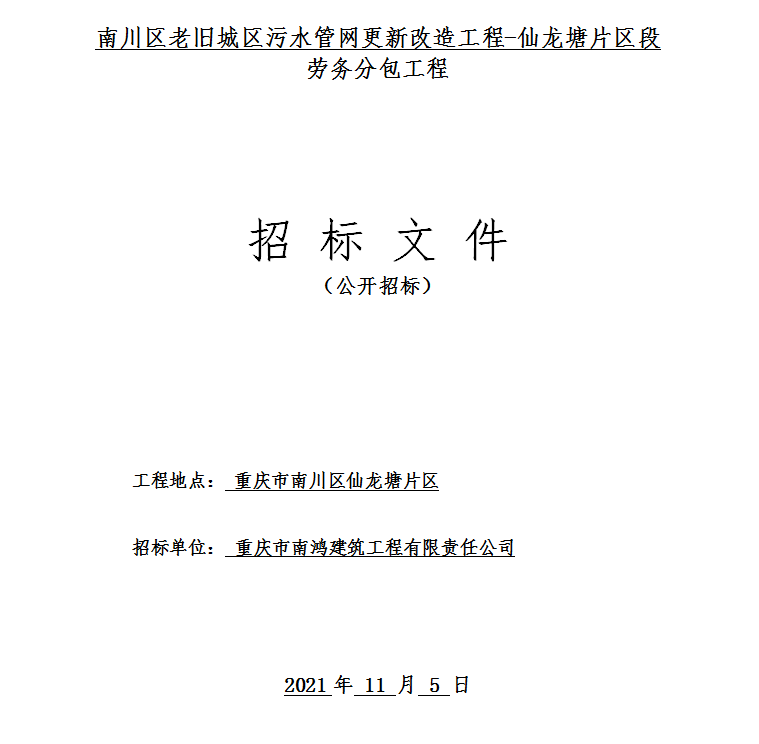 南川区老旧城区污水管网更新改造工程-仙龙塘片区段
劳务分包工程

招 标 文 件
（公开招标）

工程地点： 重庆市南川区仙龙塘片区

招标单位： 重庆市南鸿建筑工程有限责任公司

2021 年 11 月 5 日